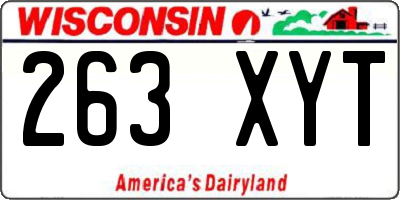 WISCONSIN

263 XYT

America's Dairyland